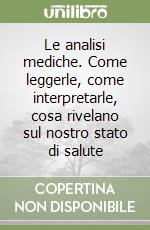 unilibro

Le analisi mediche. Come leggerle, come interpretarle, cosa rivelano sul nostro stato di salute

COPERTINA NON DISPONIBILE